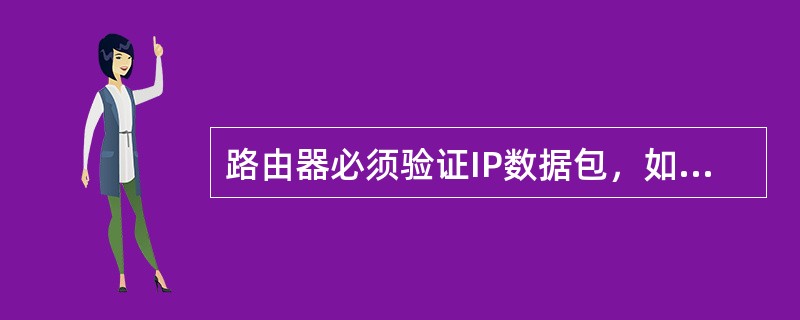 路由器必须验证IP数据包，如...